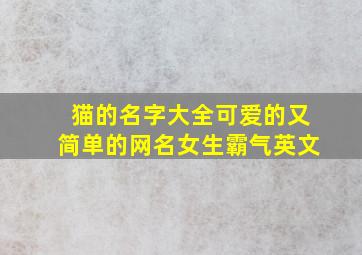 猫的名字大全可爱的又简单的网名女生霸气英文